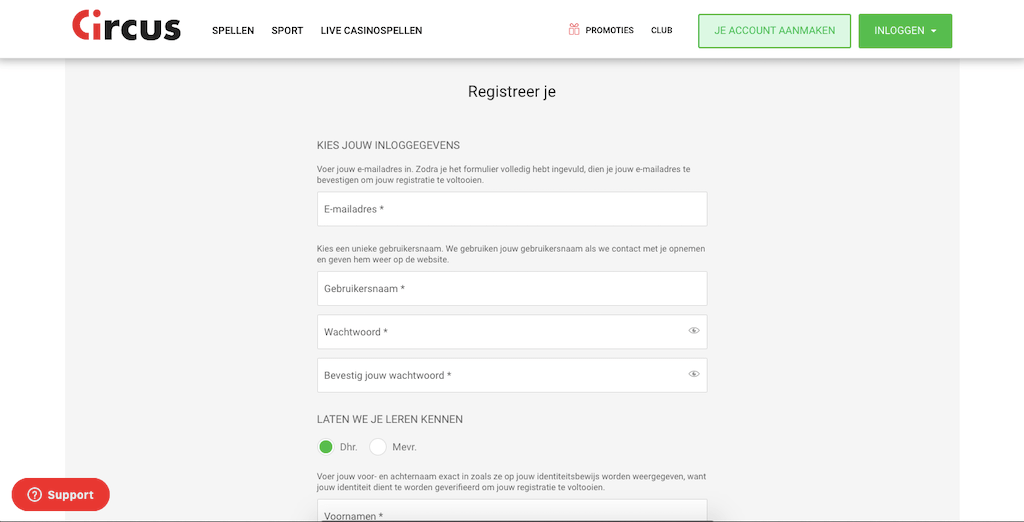 Circus

SPELLEN SPORT LIVE CASINOSPELLEN

PROMOTIES CLUB

JE ACCOUNT AANMAKEN

INLOGGEN

Registreer je

KIES JOUW INLOGGEGEVENS

Voer jouw e-mailadres in. Zodra je het formulier volledig hebt ingevuld, dien je jouw e-mailadres te bevestigen om jouw registratie te voltooien.

E-mailadres *

Kies een unieke gebruikersnaam. We gebruiken jouw gebruikersnaam als we contact met je opnemen en geven hem weer op de website.

Gebruikersnaam *

Wachtwoord *

Bevestig jouw wachtwoord *

LATEN WE JE LEREN KENNEN

Dhr. Mevr.

Voer jouw voor- en achternaam exact in zoals ze op jouw identiteitsbewijs worden weergegeven, want jouw identiteit dient te worden geverifieerd om jouw registratie te voltooien.

Voornamen *

Support